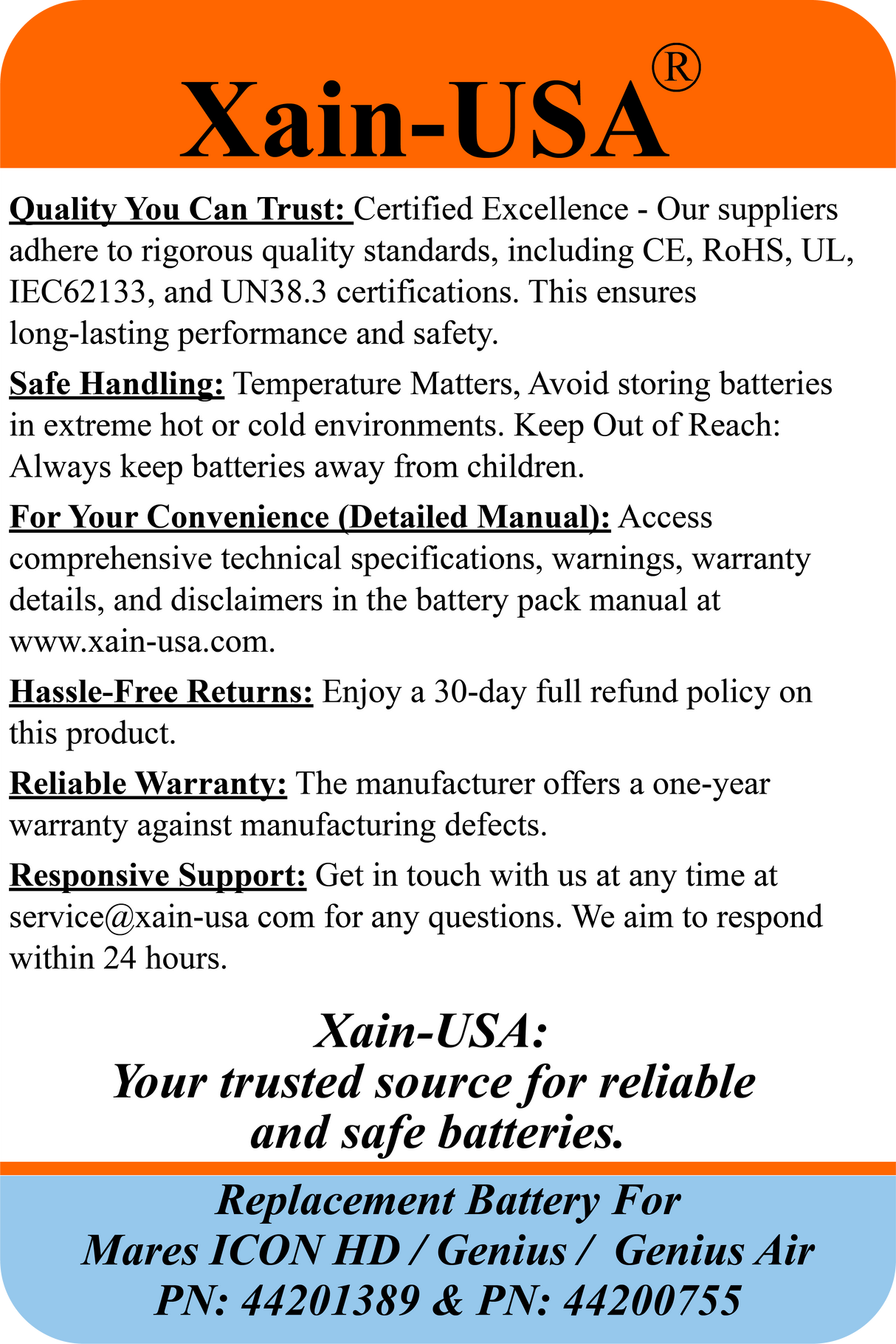 Xain-USA®

Quality You Can Trust: Certified Excellence - Our suppliers adhere to rigorous quality standards, including CE, RoHS, UL, IEC62133, and UN38.3 certifications. This ensures long-lasting performance and safety.

Safe Handling: Temperature Matters, Avoid storing batteries in extreme hot or cold environments. Keep Out of Reach: Always keep batteries away from children.

For Your Convenience (Detailed Manual): Access comprehensive technical specifications, warnings, warranty details, and disclaimers in the battery pack manual at www.xain-usa.com.

Hassle-Free Returns: Enjoy a 30-day full refund policy on this product.

Reliable Warranty: The manufacturer offers a one-year warranty against manufacturing defects.

Responsive Support: Get in touch with us at any time at service@xain-usa com for any questions. We aim to respond within 24 hours.

Xain-USA:
Your trusted source for reliable and safe batteries.

Replacement Battery For
Mares ICON HD / Genius / Genius Air
PN: 44201389 & PN: 44200755